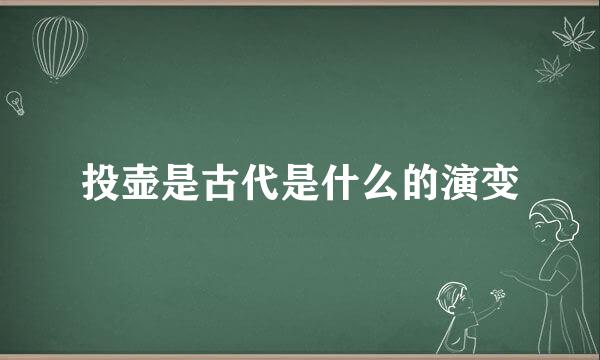 投壶是古代是什么的演变